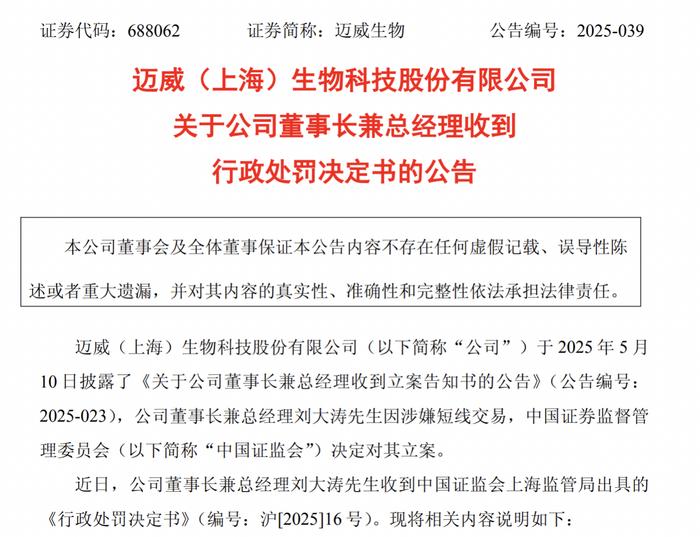 证券代码：688062　　证券简称：迈威生物　　公告编号：2025-039

迈威（上海）生物科技股份有限公司
关于公司董事长兼总经理收到
行政处罚决定书的公告

本公司董事会及全体董事保证本公告内容不存在任何虚假记载、误导性陈述或者重大遗漏，并对其内容的真实性、准确性和完整性依法承担法律责任。

迈威（上海）生物科技股份有限公司（以下简称“公司”）于 2025 年 5 月 10 日披露了《关于公司董事长兼总经理收到立案告知书的公告》（公告编号：2025-023），公司董事长兼总经理刘大涛先生因涉嫌短线交易，中国证券监督管理委员会（以下简称“中国证监会”）决定对其立案。

近日，公司董事长兼总经理刘大涛先生收到中国证监会上海监管局出具的《行政处罚决定书》（编号：沪[2025]16 号）。现将相关内容说明如下：